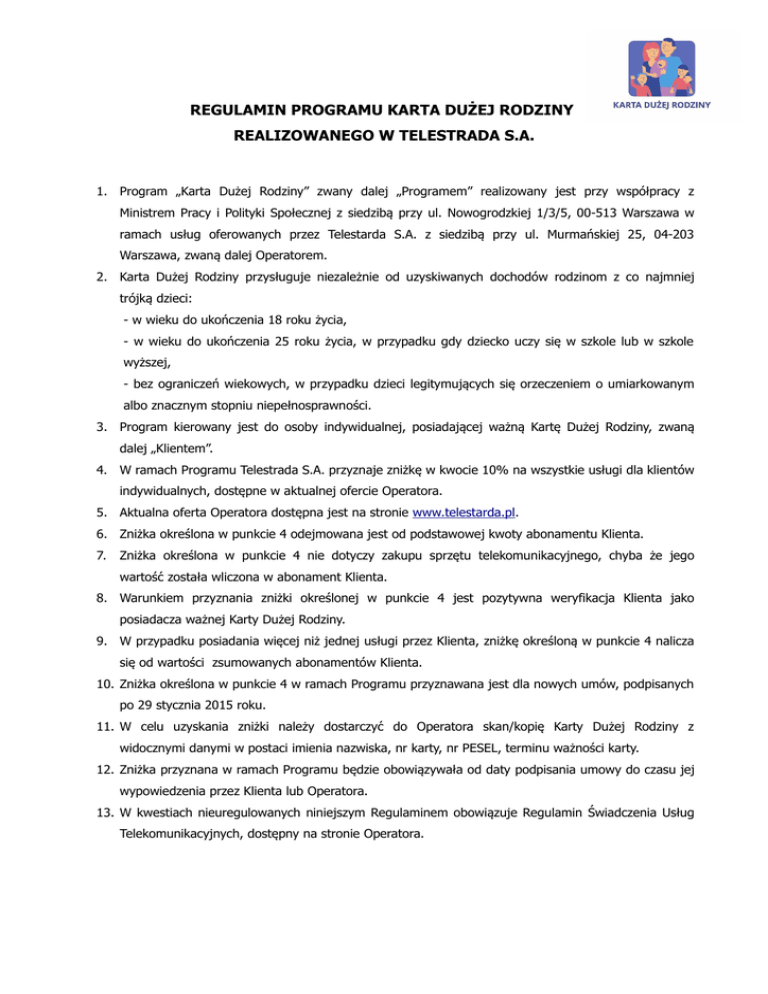 KARTA DUŻEJ RODZINY

REGULAMIN PROGRAMU KARTA DUŻEJ RODZINY
REALIZOWANEGO W TELESTRADA S.A.

1. Program „Karta Dużej Rodziny" zwany dalej „Programem" realizowany jest przy współpracy z Ministrem Pracy i Polityki Społecznej z siedzibą przy ul. Nowogrodzkiej 1/3/5, 00-513 Warszawa w ramach usług oferowanych przez Telestarda S.A. z siedzibą przy ul. Murmańskiej 25, 04-203 Warszawa, zwaną dalej Operatorem.
2. Karta Dużej Rodziny przysługuje niezależnie od uzyskiwanych dochodów rodzinom z co najmniej trójką dzieci:
- w wieku do ukończenia 18 roku życia,
- w wieku do ukończenia 25 roku życia, w przypadku gdy dziecko uczy się w szkole lub w szkole wyższej,
- bez ograniczeń wiekowych, w przypadku dzieci legitymujących się orzeczeniem o umiarkowanym albo znacznym stopniu niepełnosprawności.
3. Program kierowany jest do osoby indywidualnej, posiadającej ważną Kartę Dużej Rodziny, zwaną dalej „Klientem".
4. W ramach Programu Telestrada S.A. przyznaje zniżkę w kwocie 10% na wszystkie usługi dla klientów indywidualnych, dostępne w aktualnej ofercie Operatora.
5. Aktualna oferta Operatora dostępna jest na stronie www.telestarda.pl.
6. Zniżka określona w punkcie 4 odejmowana jest od podstawowej kwoty abonamentu Klienta.
7. Zniżka określona w punkcie 4 nie dotyczy zakupu sprzętu telekomunikacyjnego, chyba że jego wartość została wliczona w abonament Klienta.
8. Warunkiem przyznania zniżki określonej w punkcie 4 jest pozytywna weryfikacja Klienta jako posiadacza ważnej Karty Dużej Rodziny.
9. W przypadku posiadania więcej niż jednej usługi przez Klienta, zniżkę określoną w punkcie 4 nalicza się od wartości zsumowanych abonamentów Klienta.
10. Zniżka określona w punkcie 4 w ramach Programu przyznawana jest dla nowych umów, podpisanych po 29 stycznia 2015 roku.
11. W celu uzyskania zniżki należy dostarczyć do Operatora skan/kopię Karty Dużej Rodziny z widocznymi danymi w postaci imienia nazwiska, nr karty, nr PESEL, terminu ważności karty.
12. Zniżka przyznana w ramach Programu będzie obowiązywała od daty podpisania umowy do czasu jej wypowiedzenia przez Klienta lub Operatora.
13. W kwestiach nieuregulowanych niniejszym Regulaminem obowiązuje Regulamin Świadczenia Usług Telekomunikacyjnych, dostępny na stronie Operatora.